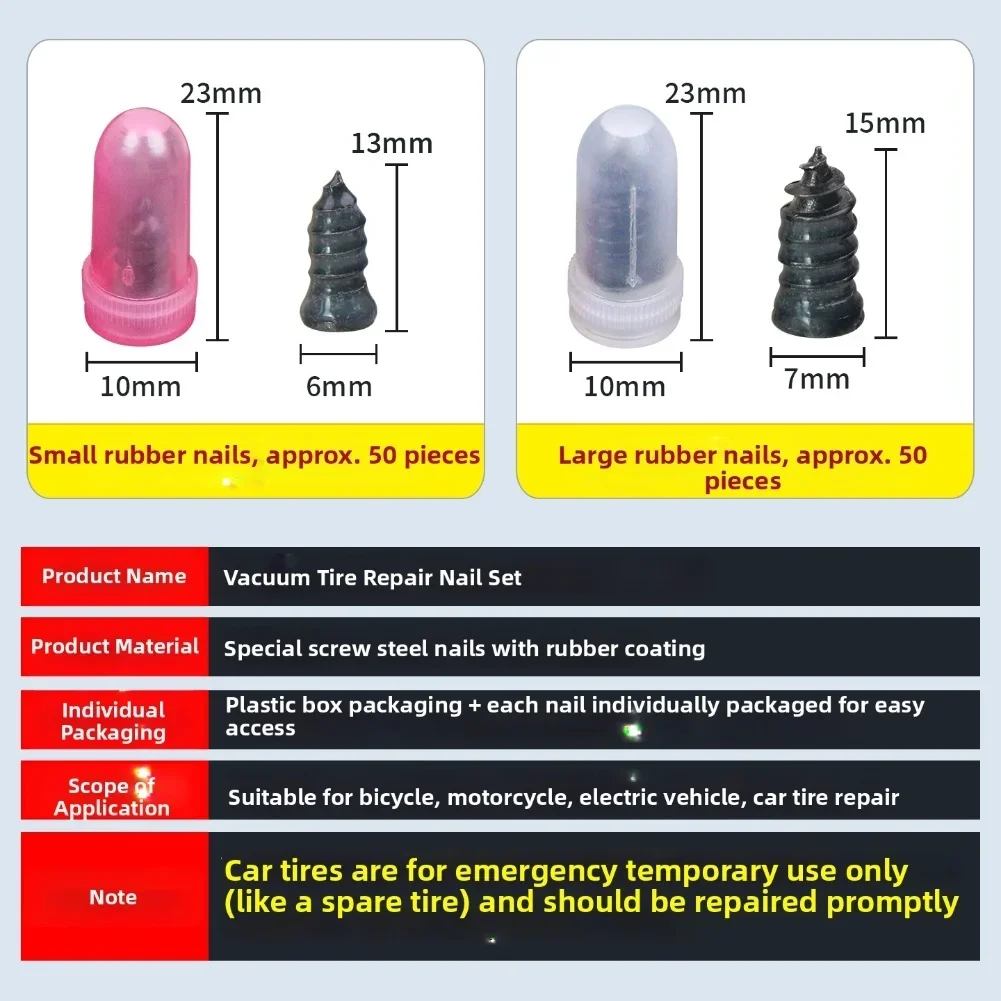 23mm

13mm

10mm

6mm

Small rubber nails, approx. 50 pieces

23mm

15mm

10mm

7mm

Large rubber nails, approx. 50 pieces

Product Name
Vacuum Tire Repair Nail Set

Product Material
Special screw steel nails with rubber coating

Individual Packaging
Plastic box packaging + each nail individually packaged for easy access

Scope of Application
Suitable for bicycle, motorcycle, electric vehicle, car tire repair

Note
Car tires are for emergency temporary use only (like a spare tire) and should be repaired promptly